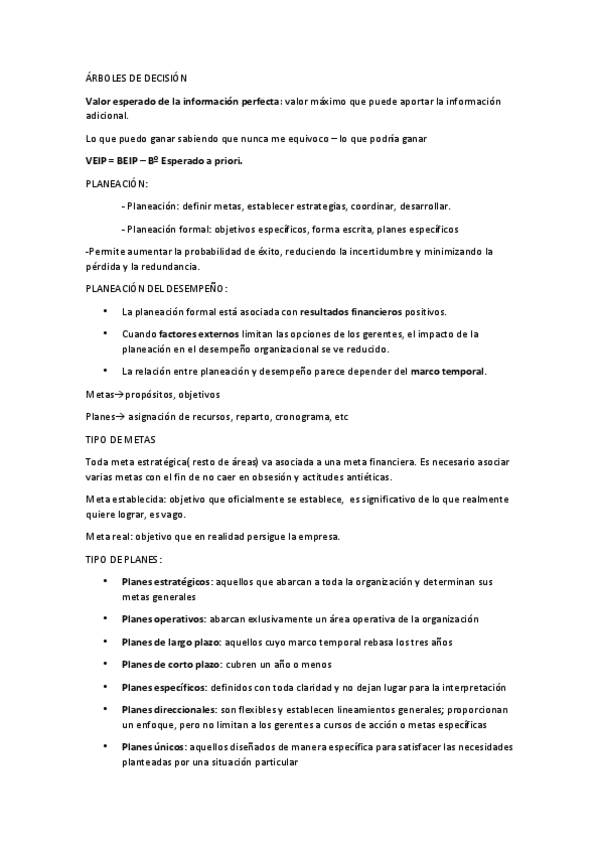 ÁRBOLES DE DECISIÓN

Valor esperado de la información perfecta: valor máximo que puede aportar la información adicional.

Lo que puedo ganar sabiendo que nunca me equivoco – lo que podría ganar

VEIP = BEIP – Bº Esperado a priori.

PLANEACIÓN:

- Planeación: definir metas, establecer estrategias, coordinar, desarrollar.

- Planeación formal: objetivos específicos, forma escrita, planes específicos

-Permite aumentar la probabilidad de éxito, reduciendo la incertidumbre y minimizando la pérdida y la redundancia.

PLANEACIÓN DEL DESEMPEÑO:

• La planeación formal está asociada con resultados financieros positivos.

• Cuando factores externos limitan las opciones de los gerentes, el impacto de la planeación en el desempeño organizacional se ve reducido.

• La relación entre planeación y desempeño parece depender del marco temporal.

Metas→propósitos, objetivos

Planes→ asignación de recursos, reparto, cronograma, etc

TIPO DE METAS

Toda meta estratégica( resto de áreas) va asociada a una meta financiera. Es necesario asociar varias metas con el fin de no caer en obsesión y actitudes antiéticas.

Meta establecida: objetivo que oficialmente se establece, es significativo de lo que realmente quiere lograr, es vago.

Meta real: objetivo que en realidad persigue la empresa.

TIPO DE PLANES:

• Planes estratégicos: aquellos que abarcan a toda la organización y determinan sus metas generales

• Planes operativos: abarcan exlusivamente un área operativa de la organización

• Planes de largo plazo: aquellos cuyo marco temporal rebasa los tres años

• Planes de corto plazo: cubren un año o menos

• Planes específicos: definidos con toda claridad y no dejan lugar para la interpretación

• Planes direccionales: son flexibles y establecen lineamientos generales; proporcionan un enfoque, pero no limitan a los gerentes a cursos de acción o metas específicas

• Planes únicos: aquellos diseñados de manera específica para satisfacer las necesidades planteadas por una situación particular